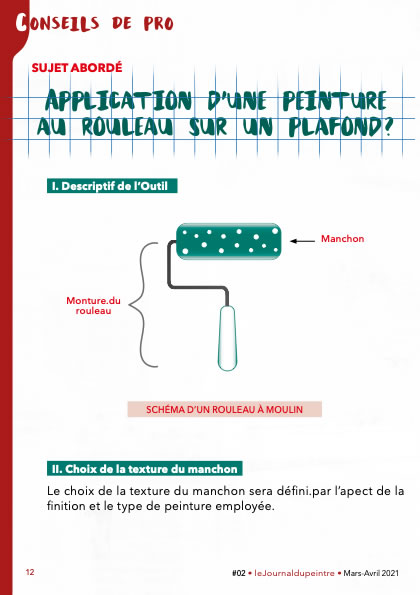 CONSEILS DE PRO

SUJET ABORDÉ

APPLICATION D'UNE PEINTURE AU ROULEAU SUR UN PLAFOND?

I. Descriptif de l'Outil

Manchon

Monture.du rouleau

SCHÉMA D'UN ROULEAU À MOULIN

II. Choix de la texture du manchon

Le choix de la texture du manchon sera défini.par l'apect de la finition et le type de peinture employée.

12

#02 • leJournaldupeintre • Mars-Avril 2021